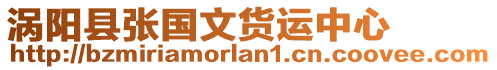 涡阳县张国文货运中心
http://bzmiriamorlan1.cn.coovee.com